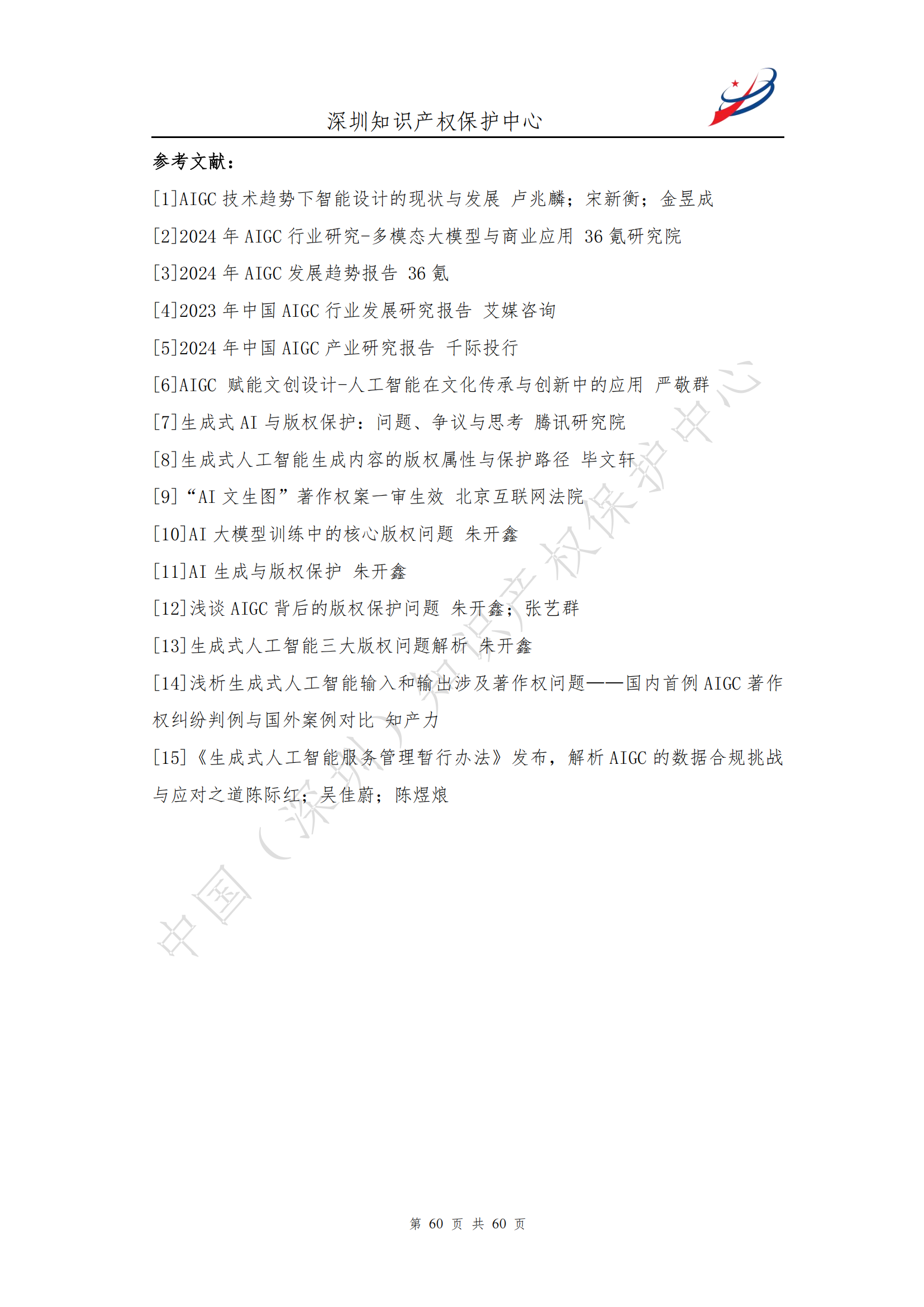 深圳知识产权保护中心

参考文献：

[1]AIGC 技术趋势下智能设计的现状与发展 卢兆麟；宋新衡；金昱成

[2]2024 年 AIGC 行业研究-多模态大模型与商业应用 36 氪研究院

[3]2024 年 AIGC 发展趋势报告 36 氪

[4]2023 年中国 AIGC 行业发展研究报告 艾媒咨询

[5]2024 年中国 AIGC 产业研究报告 千际投行

[6]AIGC 赋能文创设计-人工智能在文化传承与创新中的应用 严敬群

[7]生成式 AI 与版权保护：问题、争议与思考 腾讯研究院

[8]生成式人工智能生成内容的版权属性与保护路径 毕文轩

[9]“AI 文生图”著作权案一审生效 北京互联网法院

[10]AI 大模型训练中的核心版权问题 朱开鑫

[11]AI 生成与版权保护 朱开鑫

[12]浅谈 AIGC 背后的版权保护问题 朱开鑫；张艺群

[13]生成式人工智能三大版权问题解析 朱开鑫

[14]浅析生成式人工智能输入和输出涉及著作权问题——国内首例 AIGC 著作权纠纷判例与国外案例对比 知产力

[15]《生成式人工智能服务管理暂行办法》发布，解析 AIGC 的数据合规挑战与应对之道陈际红；吴佳蔚；陈煜烺

中国（深圳）知识产权保护中心

第 60 页 共 60 页